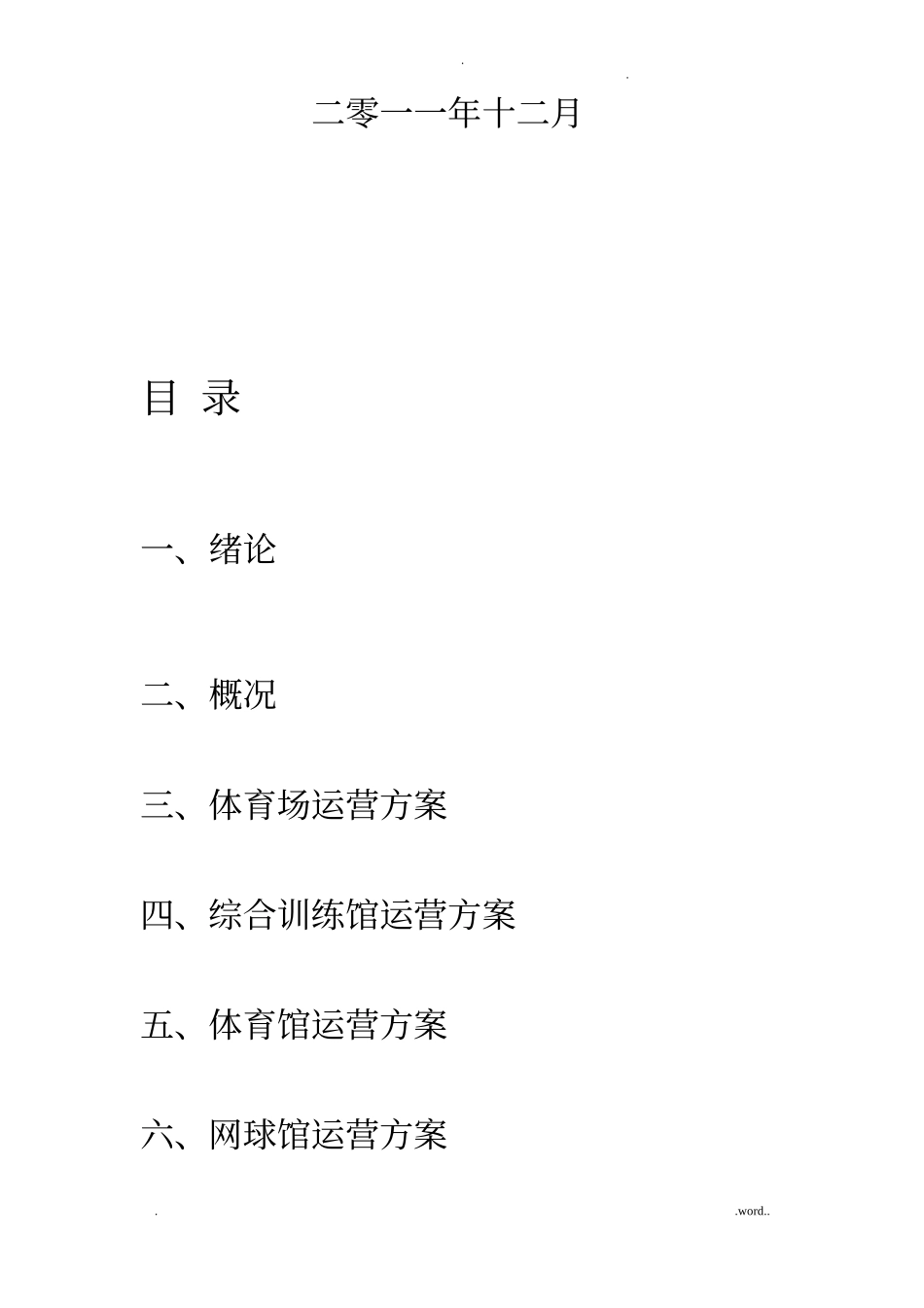 . .

二零一一年十二月

目 录

一、绪论

二、概况

三、体育场运营方案

四、综合训练馆运营方案

五、体育馆运营方案

六、网球馆运营方案

. .word..